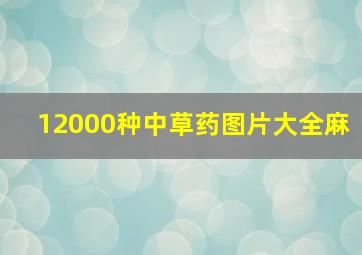 12000种中草药图片大全麻